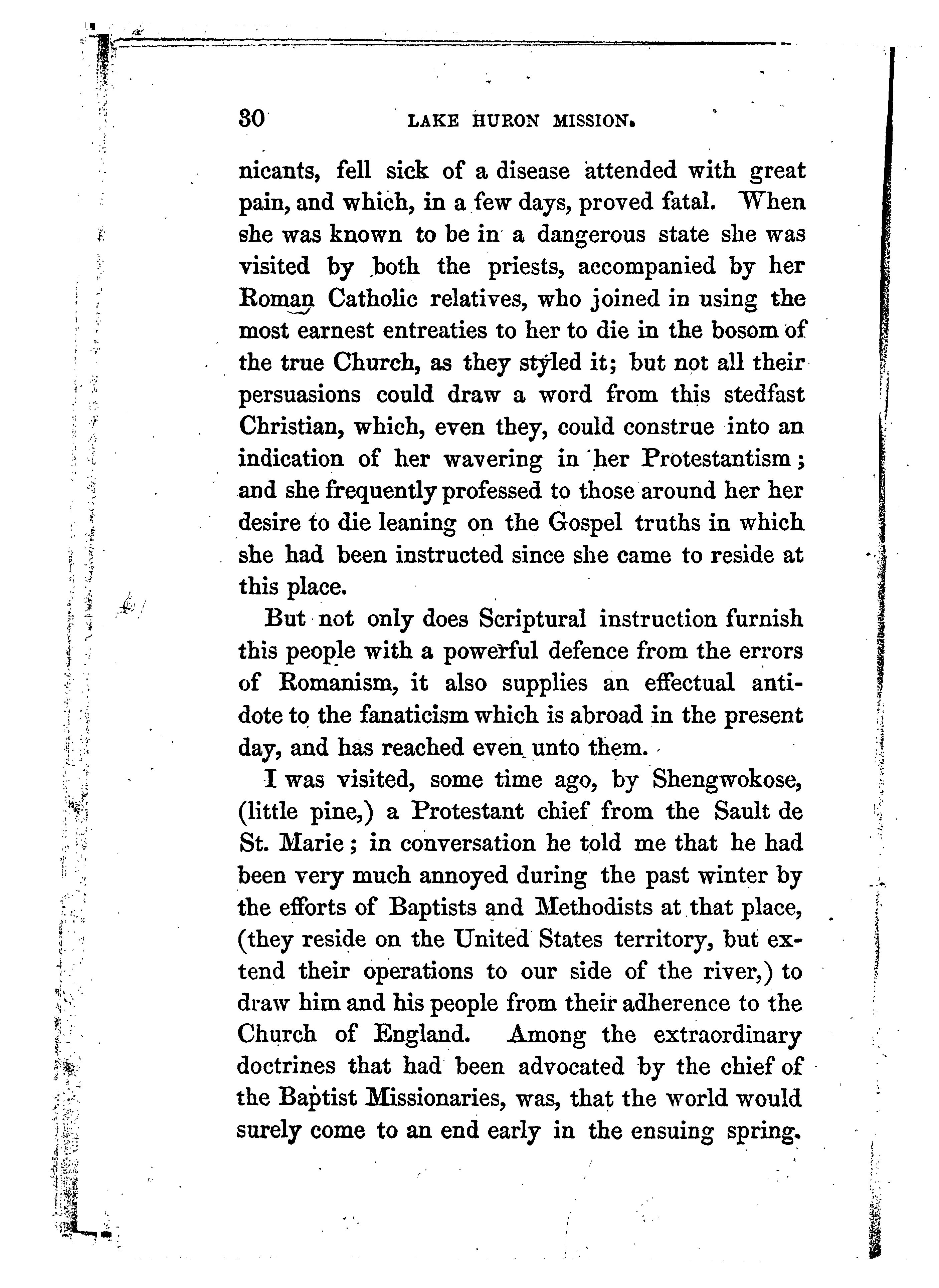 30 LAKE HURON MISSION.

nicants, fell sick of a disease attended with great pain, and which, in a few days, proved fatal. When she was known to be in a dangerous state she was visited by both the priests, accompanied by her Roman Catholic relatives, who joined in using the most earnest entreaties to her to die in the bosom of the true Church, as they styled it; but not all their persuasions could draw a word from this stedfast Christian, which, even they, could construe into an indication of her wavering in her Protestantism; and she frequently professed to those around her her desire to die leaning on the Gospel truths in which she had been instructed since she came to reside at this place.

But not only does Scriptural instruction furnish this people with a powerful defence from the errors of Romanism, it also supplies an effectual antidote to the fanaticism which is abroad in the present day, and has reached even unto them.

I was visited, some time ago, by Shengwokose, (little pine,) a Protestant chief from the Sault de St. Marie; in conversation he told me that he had been very much annoyed during the past winter by the efforts of Baptists and Methodists at that place, (they reside on the United States territory, but extend their operations to our side of the river,) to draw him and his people from their adherence to the Church of England. Among the extraordinary doctrines that had been advocated by the chief of the Baptist Missionaries, was, that the world would surely come to an end early in the ensuing spring.